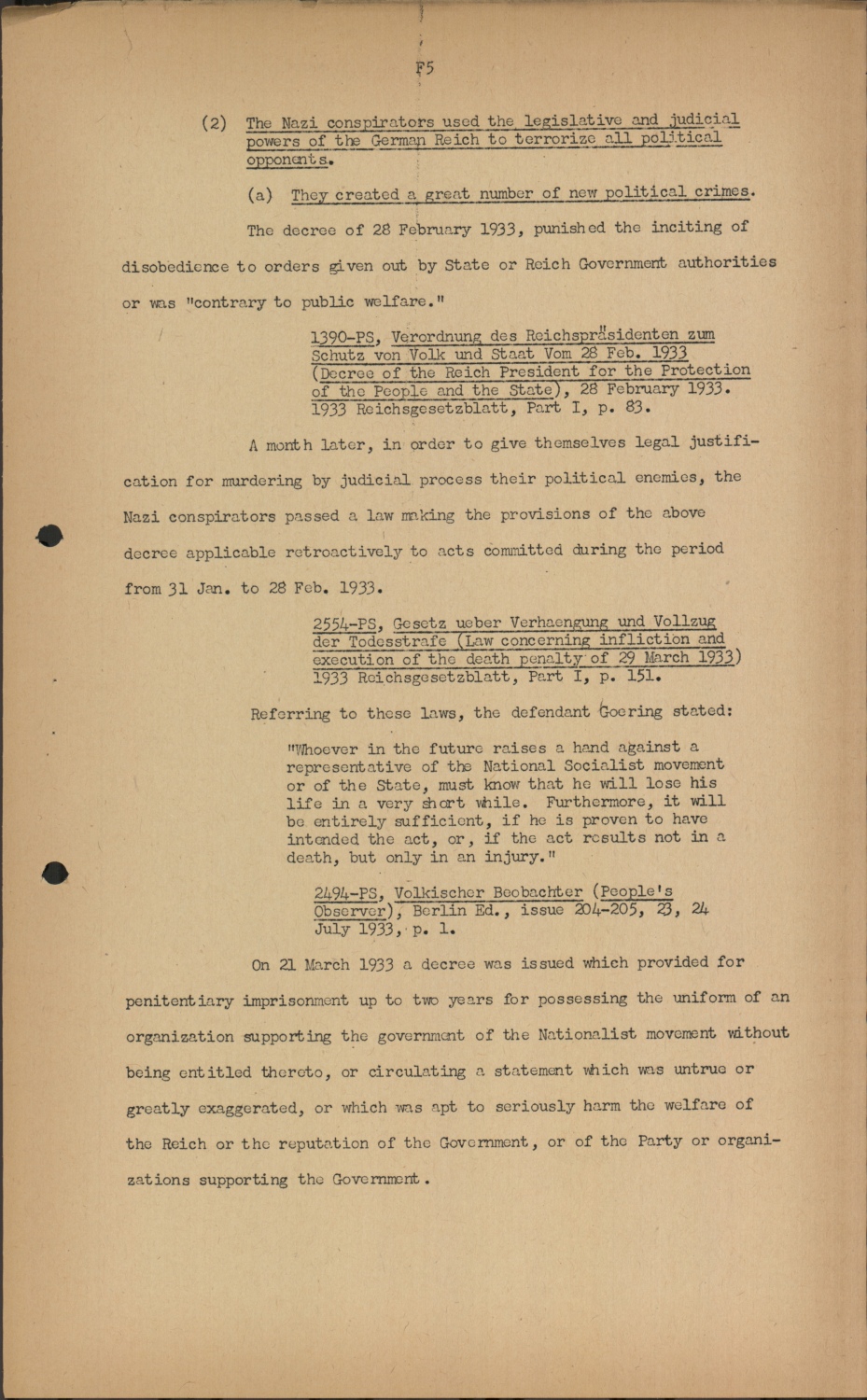 F5

(2) The Nazi conspirators used the legislative and judicial powers of the German Reich to terrorize all political opponents.

(a) They created a great number of new political crimes.

The decree of 28 February 1933, punished the inciting of disobedience to orders given out by State or Reich Government authorities or was "contrary to public welfare."

1390-PS, Verordnung des Reichspräsidenten zum Schutz von Volk und Staat Vom 28 Feb. 1933 (Decree of the Reich President for the Protection of the People and the State), 28 February 1933. 1933 Reichsgesetzblatt, Part I, p. 83.

A month later, in order to give themselves legal justification for murdering by judicial process their political enemies, the Nazi conspirators passed a law making the provisions of the above decree applicable retroactively to acts committed during the period from 31 Jan. to 28 Feb. 1933.

2554-PS, Gesetz ueber Verhaengung und Vollzug der Todesstrafe (Law concerning infliction and execution of the death penalty of 29 March 1933) 1933 Reichsgesetzblatt, Part I, p. 151.

Referring to these laws, the defendant Goering stated:

"Whoever in the future raises a hand against a representative of the National Socialist movement or of the State, must know that he will lose his life in a very short while. Furthermore, it will be entirely sufficient, if he is proven to have intended the act, or, if the act results not in a death, but only in an injury."

2494-PS, Volkischer Beobachter (People's Observer), Berlin Ed., issue 204-205, 23, 24 July 1933, p. 1.

On 21 March 1933 a decree was issued which provided for penitentiary imprisonment up to two years for possessing the uniform of an organization supporting the government of the Nationalist movement without being entitled thereto, or circulating a statement which was untrue or greatly exaggerated, or which was apt to seriously harm the welfare of the Reich or the reputation of the Government, or of the Party or organizations supporting the Government.